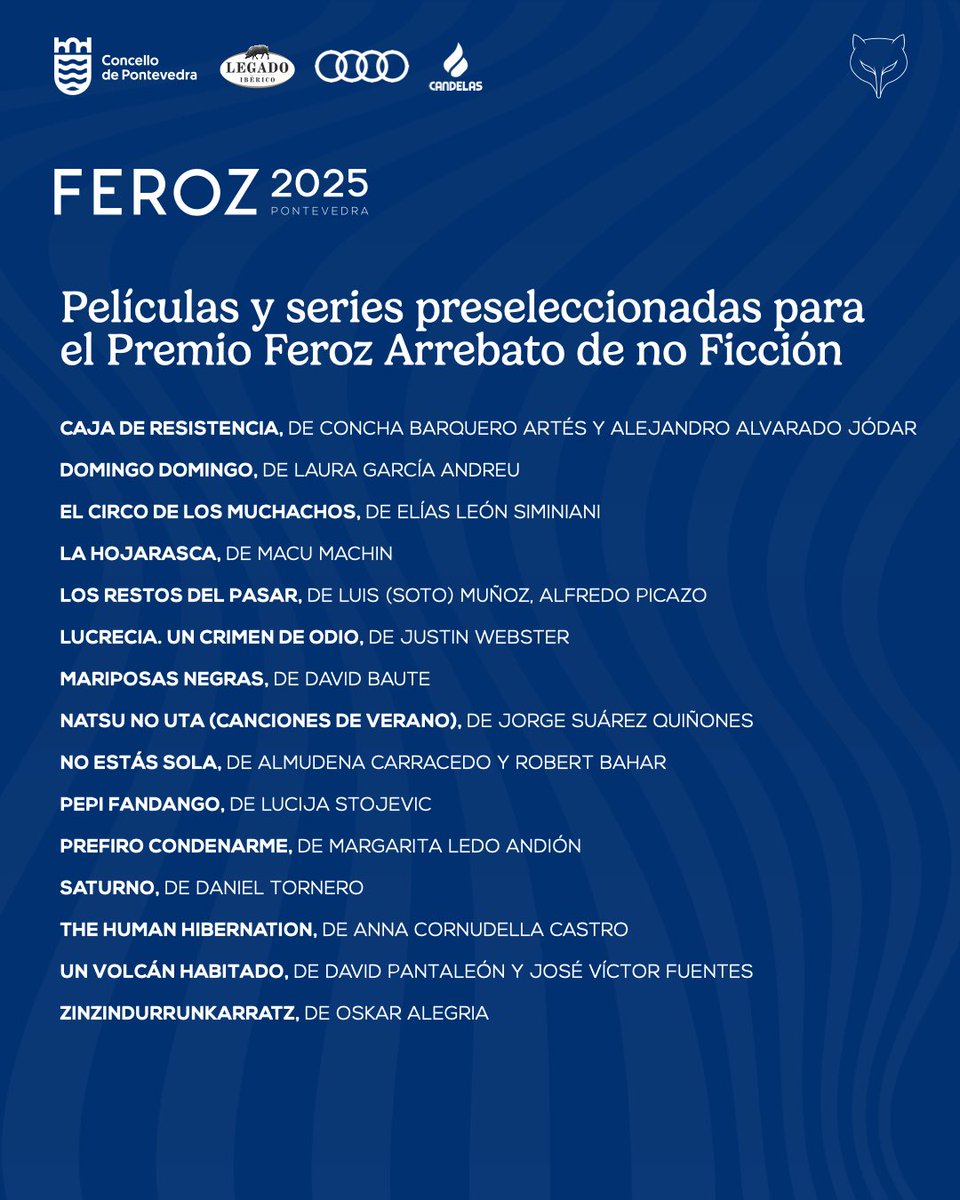 Concello de Pontevedra

LEGADO IBÉRICO

CANDELAS

FEROZ 2025 PONTEVEDRA

Películas y series preseleccionadas para el Premio Feroz Arrebato de no Ficción

CAJA DE RESISTENCIA, DE CONCHA BARQUERO ARTÉS Y ALEJANDRO ALVARADO JÓDAR

DOMINGO DOMINGO, DE LAURA GARCÍA ANDREU

EL CIRCO DE LOS MUCHACHOS, DE ELÍAS LEÓN SIMINIANI

LA HOJARASCA, DE MACU MACHIN

LOS RESTOS DEL PASAR, DE LUIS (SOTO) MUÑOZ, ALFREDO PICAZO

LUCRECIA. UN CRIMEN DE ODIO, DE JUSTIN WEBSTER

MARIPOSAS NEGRAS, DE DAVID BAUTE

NATSU NO UTA (CANCIONES DE VERANO), DE JORGE SUÁREZ QUIÑONES

NO ESTÁS SOLA, DE ALMUDENA CARRACEDO Y ROBERT BAHAR

PEPI FANDANGO, DE LUCIJA STOJEVIC

PREFIRO CONDENARME, DE MARGARITA LEDO ANDIÓN

SATURNO, DE DANIEL TORNERO

THE HUMAN HIBERNATION, DE ANNA CORNUDELLA CASTRO

UN VOLCÁN HABITADO, DE DAVID PANTALEÓN Y JOSÉ VÍCTOR FUENTES

ZINZINDURRUNKARRATZ, DE OSKAR ALEGRIA